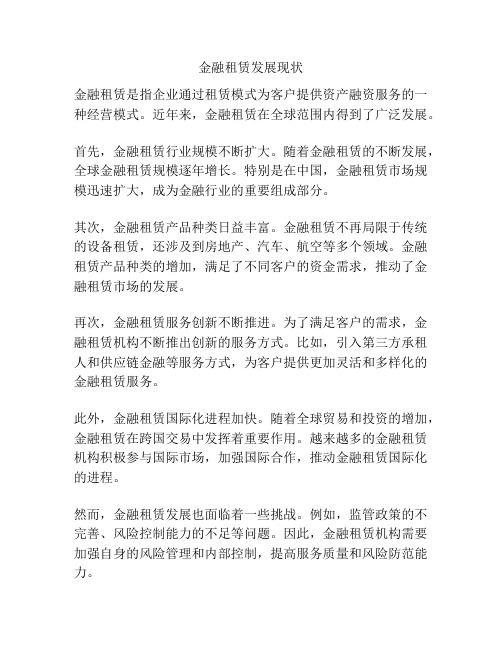 金融租赁发展现状

金融租赁是指企业通过租赁模式为客户提供资产融资服务的一种经营模式。近年来，金融租赁在全球范围内得到了广泛发展。

首先，金融租赁行业规模不断扩大。随着金融租赁的不断发展，全球金融租赁规模逐年增长。特别是在中国，金融租赁市场规模迅速扩大，成为金融行业的重要组成部分。

其次，金融租赁产品种类日益丰富。金融租赁不再局限于传统的设备租赁，还涉及到房地产、汽车、航空等多个领域。金融租赁产品种类的增加，满足了不同客户的资金需求，推动了金融租赁市场的发展。

再次，金融租赁服务创新不断推进。为了满足客户的需求，金融租赁机构不断推出创新的服务方式。比如，引入第三方承租人和供应链金融等服务方式，为客户提供更加灵活和多样化的金融租赁服务。

此外，金融租赁国际化进程加快。随着全球贸易和投资的增加，金融租赁在跨国交易中发挥着重要作用。越来越多的金融租赁机构积极参与国际市场，加强国际合作，推动金融租赁国际化的进程。

然而，金融租赁发展也面临着一些挑战。例如，监管政策的不完善、风险控制能力的不足等问题。因此，金融租赁机构需要加强自身的风险管理和内部控制，提高服务质量和风险防范能力。